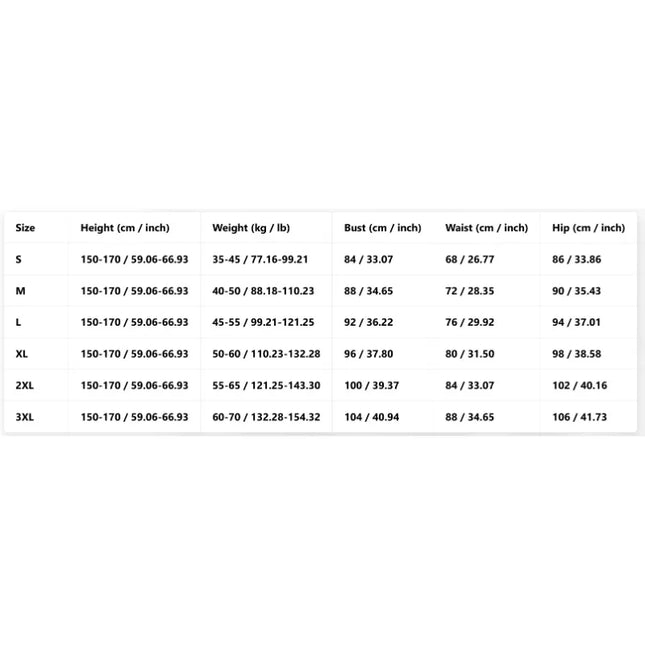 | Size | Height (cm / inch) | Weight (kg / lb) | Bust (cm / inch) | Waist (cm / inch) | Hip (cm / inch) |
|---|---|---|---|---|---|
| S | 150-170 / 59.06-66.93 | 35-45 / 77.16-99.21 | 84 / 33.07 | 68 / 26.77 | 86 / 33.86 |
| M | 150-170 / 59.06-66.93 | 40-50 / 88.18-110.23 | 88 / 34.65 | 72 / 28.35 | 90 / 35.43 |
| L | 150-170 / 59.06-66.93 | 45-55 / 99.21-121.25 | 92 / 36.22 | 76 / 29.92 | 94 / 37.01 |
| XL | 150-170 / 59.06-66.93 | 50-60 / 110.23-132.28 | 96 / 37.80 | 80 / 31.50 | 98 / 38.58 |
| 2XL | 150-170 / 59.06-66.93 | 55-65 / 121.25-143.30 | 100 / 39.37 | 84 / 33.07 | 102 / 40.16 |
| 3XL | 150-170 / 59.06-66.93 | 60-70 / 132.28-154.32 | 104 / 40.94 | 88 / 34.65 | 106 / 41.73 |